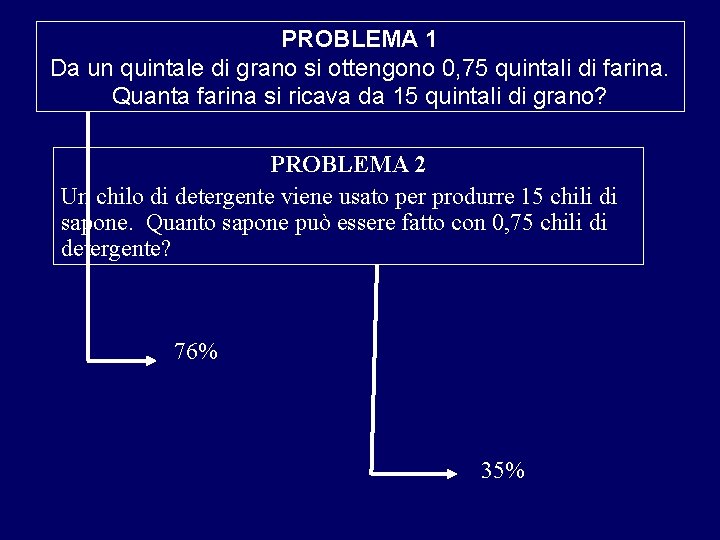 PROBLEMA 1
Da un quintale di grano si ottengono 0,75 quintali di farina. Quanta farina si ricava da 15 quintali di grano?

PROBLEMA 2
Un chilo di detergente viene usato per produrre 15 chili di sapone. Quanto sapone può essere fatto con 0,75 chili di detergente?

76%

35%